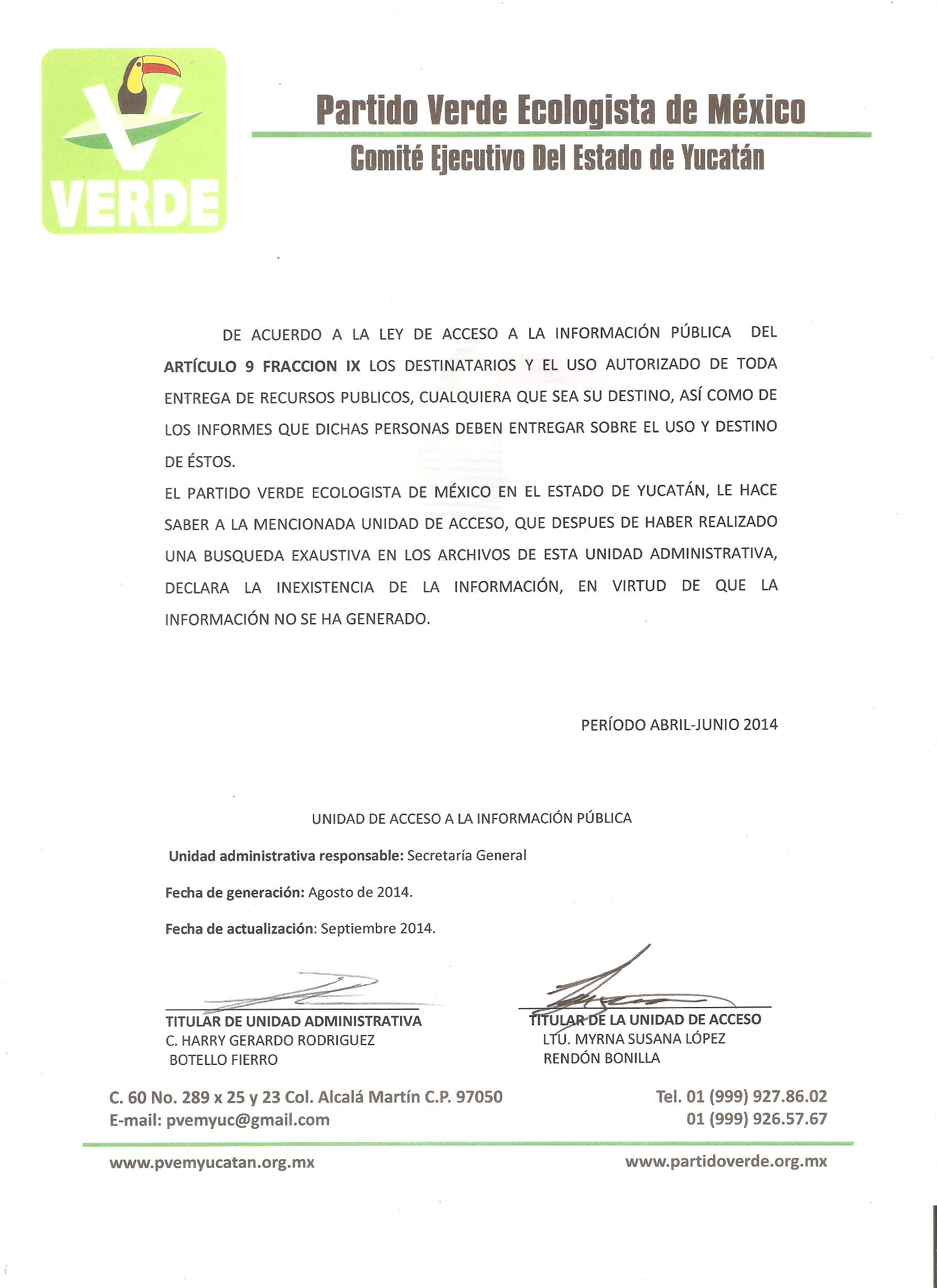 VERDE

Partido Verde Ecologista de México
Comité Ejecutivo Del Estado de Yucatán

DE ACUERDO A LA LEY DE ACCESO A LA INFORMACIÓN PÚBLICA DEL ARTÍCULO 9 FRACCION IX LOS DESTINATARIOS Y EL USO AUTORIZADO DE TODA ENTREGA DE RECURSOS PUBLICOS, CUALQUIERA QUE SEA SU DESTINO, ASÍ COMO DE LOS INFORMES QUE DICHAS PERSONAS DEBEN ENTREGAR SOBRE EL USO Y DESTINO DE ÉSTOS.
EL PARTIDO VERDE ECOLOGISTA DE MÉXICO EN EL ESTADO DE YUCATÁN, LE HACE SABER A LA MENCIONADA UNIDAD DE ACCESO, QUE DESPUES DE HABER REALIZADO UNA BUSQUEDA EXAUSTIVA EN LOS ARCHIVOS DE ESTA UNIDAD ADMINISTRATIVA, DECLARA LA INEXISTENCIA DE LA INFORMACIÓN, EN VIRTUD DE QUE LA INFORMACIÓN NO SE HA GENERADO.

PERÍODO ABRIL-JUNIO 2014

UNIDAD DE ACCESO A LA INFORMACIÓN PÚBLICA

Unidad administrativa responsable: Secretaría General

Fecha de generación: Agosto de 2014.

Fecha de actualización: Septiembre 2014.

TITULAR DE UNIDAD ADMINISTRATIVA
C. HARRY GERARDO RODRIGUEZ BOTELLO FIERRO

TITULAR DE LA UNIDAD DE ACCESO
LTU. MYRNA SUSANA LÓPEZ RENDÓN BONILLA

C. 60 No. 289 x 25 y 23 Col. Alcalá Martín C.P. 97050
E-mail: pvemyuc@gmail.com

Tel. 01 (999) 927.86.02
01 (999) 926.57.67

www.pvemyucatan.org.mx
www.partidoverde.org.mx